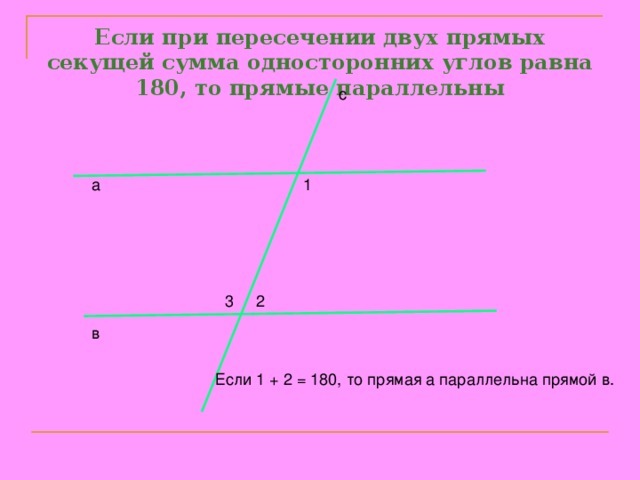 Если при пересечении двух прямых секущей сумма односторонних углов равна 180, то прямые параллельны

с

а

1

3

2

в

Если 1 + 2 = 180, то прямая а параллельна прямой в.